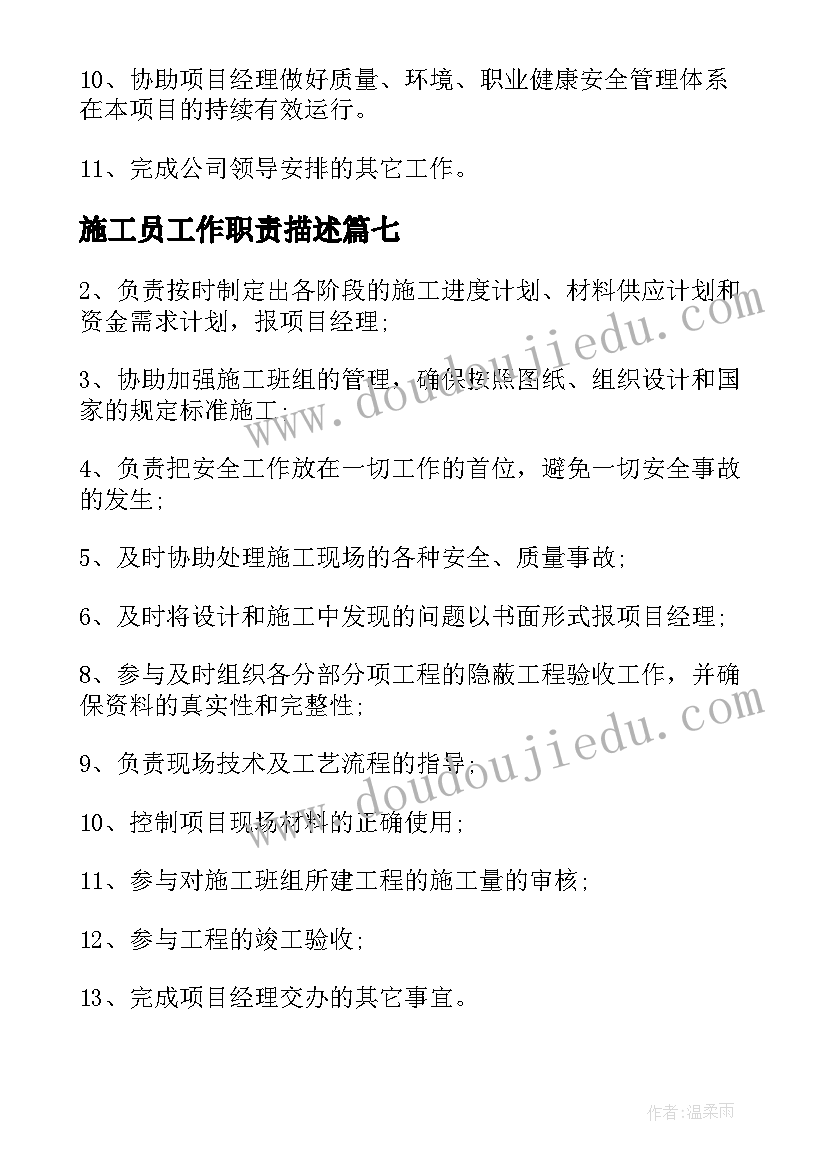 10、协助项目经理做好质量、环境、职业健康安全管理体系在本项目的持续有效运行。

11、完成公司领导安排的其它工作。

施工员工作职责描述篇七

2、负责按时制定出各阶段的施工进度计划、材料供应计划和资金需求计划，报项目经理;

3、协助加强施工班组的管理，确保按照图纸、组织设计和国家的规定标准施工;

4、负责把安全工作放在一切工作的首位，避免一切安全事故的发生;

5、及时协助处理施工现场的各种安全、质量事故;

6、及时将设计和施工中发现的问题以书面形式报项目经理;

8、参与及时组织各分部分项工程的隐蔽工程验收工作，并确保资料的真实性和完整性;

9、负责现场技术及工艺流程的指导;

10、控制项目现场材料的正确使用;

11、参与对施工班组所建工程的施工量的审核;

12、参与工程的竣工验收;

13、完成项目经理交办的其它事宜。

www.doudoujiedu.com

www.doudoujiedu.com

作者:温柔雨